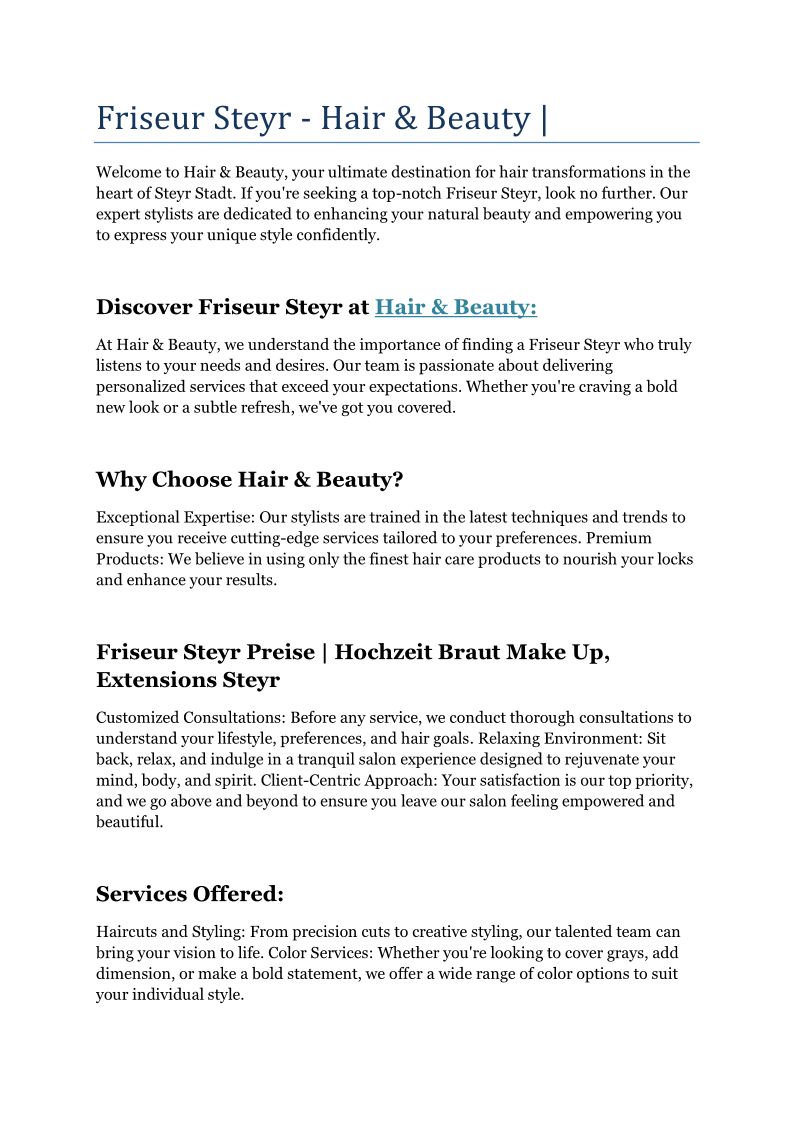 Friseur Steyr - Hair & Beauty |

Welcome to Hair & Beauty, your ultimate destination for hair transformations in the heart of Steyr Stadt. If you're seeking a top-notch Friseur Steyr, look no further. Our expert stylists are dedicated to enhancing your natural beauty and empowering you to express your unique style confidently.

Discover Friseur Steyr at Hair & Beauty:

At Hair & Beauty, we understand the importance of finding a Friseur Steyr who truly listens to your needs and desires. Our team is passionate about delivering personalized services that exceed your expectations. Whether you're craving a bold new look or a subtle refresh, we've got you covered.

Why Choose Hair & Beauty?

Exceptional Expertise: Our stylists are trained in the latest techniques and trends to ensure you receive cutting-edge services tailored to your preferences. Premium Products: We believe in using only the finest hair care products to nourish your locks and enhance your results.

Friseur Steyr Preise | Hochzeit Braut Make Up, Extensions Steyr

Customized Consultations: Before any service, we conduct thorough consultations to understand your lifestyle, preferences, and hair goals. Relaxing Environment: Sit back, relax, and indulge in a tranquil salon experience designed to rejuvenate your mind, body, and spirit. Client-Centric Approach: Your satisfaction is our top priority, and we go above and beyond to ensure you leave our salon feeling empowered and beautiful.

Services Offered:

Haircuts and Styling: From precision cuts to creative styling, our talented team can bring your vision to life. Color Services: Whether you're looking to cover grays, add dimension, or make a bold statement, we offer a wide range of color options to suit your individual style.